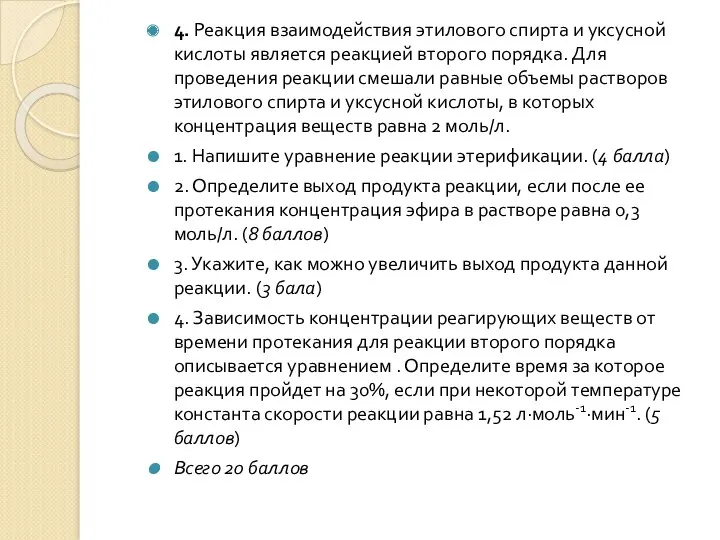 4. Реакция взаимодействия этилового спирта и уксусной кислоты является реакцией второго порядка. Для проведения реакции смешали равные объемы растворов этилового спирта и уксусной кислоты, в которых концентрация веществ равна 2 моль/л.

1. Напишите уравнение реакции этерификации. (4 балла)

2. Определите выход продукта реакции, если после ее протекания концентрация эфира в растворе равна 0,3 моль/л. (8 баллов)

3. Укажите, как можно увеличить выход продукта данной реакции. (3 бала)

4. Зависимость концентрации реагирующих веществ от времени протекания для реакции второго порядка описывается уравнением . Определите время за которое реакция пройдет на 30%, если при некоторой температуре константа скорости реакции равна 1,52 л·моль$^{-1}$·мин$^{-1}$. (5 баллов)

Всего 20 баллов